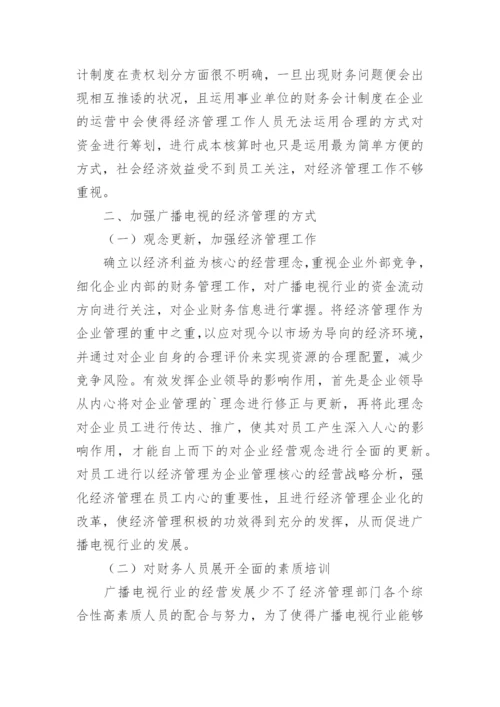 计制度在责权划分方面很不明确，一旦出现财务问题便会出现相互推诿的状况，且运用事业单位的财务会计制度在企业的运营中会使得经济管理工作人员无法运用合理的方式对资金进行筹划，进行成本核算时也只是运用最为简单方便的方式，社会经济效益受不到员工关注，对经济管理工作不够重视。

二、加强广播电视的经济管理的方式

（一）观念更新，加强经济管理工作

确立以经济利益为核心的经营理念，重视企业外部竞争，细化企业内部的财务管理工作，对广播电视行业的资金流动方向进行关注，对企业财务信息进行掌握。将经济管理作为企业管理的重中之重，以应对现今以市场为导向的经济环境，并通过对企业自身的合理评价来实现资源的合理配置，减少竞争风险。有效发挥企业领导的影响作用，首先是企业领导从内心将对企业管理的`理念进行修正与更新，再将此理念对企业员工进行传达、推广，使其对员工产生深入人心的影响作用，才能自上而下的对企业经营观念进行全面的更新。对员工进行以经济管理为企业管理核心的经营战略分析，强化经济管理在员工内心的重要性，且进行经济管理企业化的改革，使经济管理积极的功效得到充分的发挥，从而促进广播电视行业的发展。

（二）对财务人员展开全面的素质培训

广播电视行业的经营发展少不了经济管理部门各个综合性高素质人员的配合与努力，为了使得广播电视行业能够